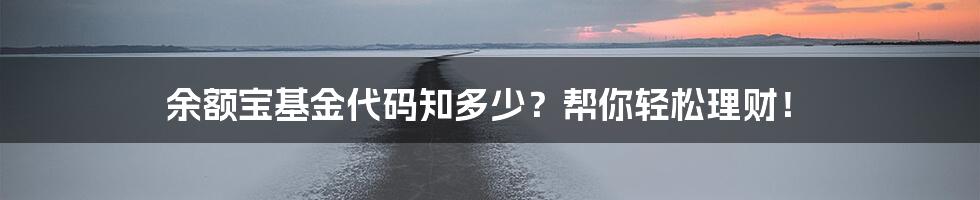 余额宝基金代码知多少？帮你轻松理财！